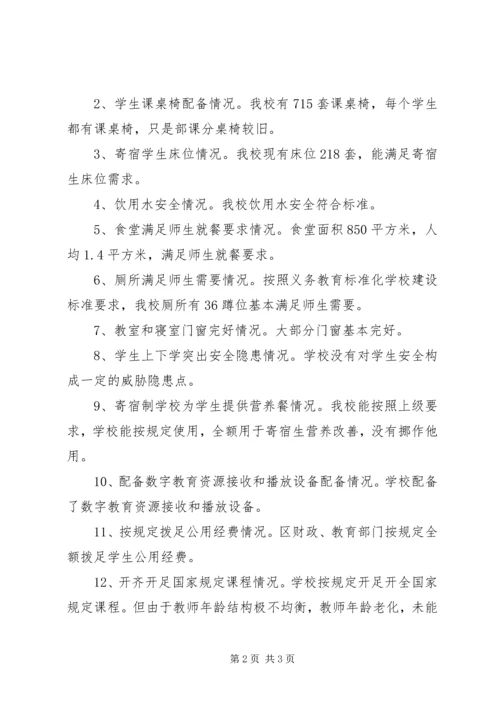 2、学生课桌椅配备情况。我校有715套课桌椅，每个学生都有课桌椅，只是部课分桌椅较旧。

3、寄宿学生床位情况。我校现有床位218套，能满足寄宿生床位需求。

4、饮用水安全情况。我校饮用水安全符合标准。

5、食堂满足师生就餐要求情况。食堂面积850平方米，人均1.4平方米，满足师生就餐要求。

6、厕所满足师生需要情况。按照义务教育标准化学校建设标准要求，我校厕所有36蹲位基本满足师生需要。

7、教室和寝室门窗完好情况。大部分门窗基本完好。

8、学生上下学突出安全隐患情况。学校没有对学生安全构成一定的威胁隐患点。

9、寄宿制学校为学生提供营养餐情况。我校能按照上级要求，学校能按规定使用，全额用于寄宿生营养改善，没有挪作他用。

10、配备数字教育资源接收和播放设备配备情况。学校配备了数字教育资源接收和播放设备。

11、按规定拨足公用经费情况。区财政、教育部门按规定全额拨足学生公用经费。

12、开齐开足国家规定课程情况。学校按规定开足开全国家规定课程。但由于教师年龄结构极不均衡，教师年龄老化，未能

第2页 共3页